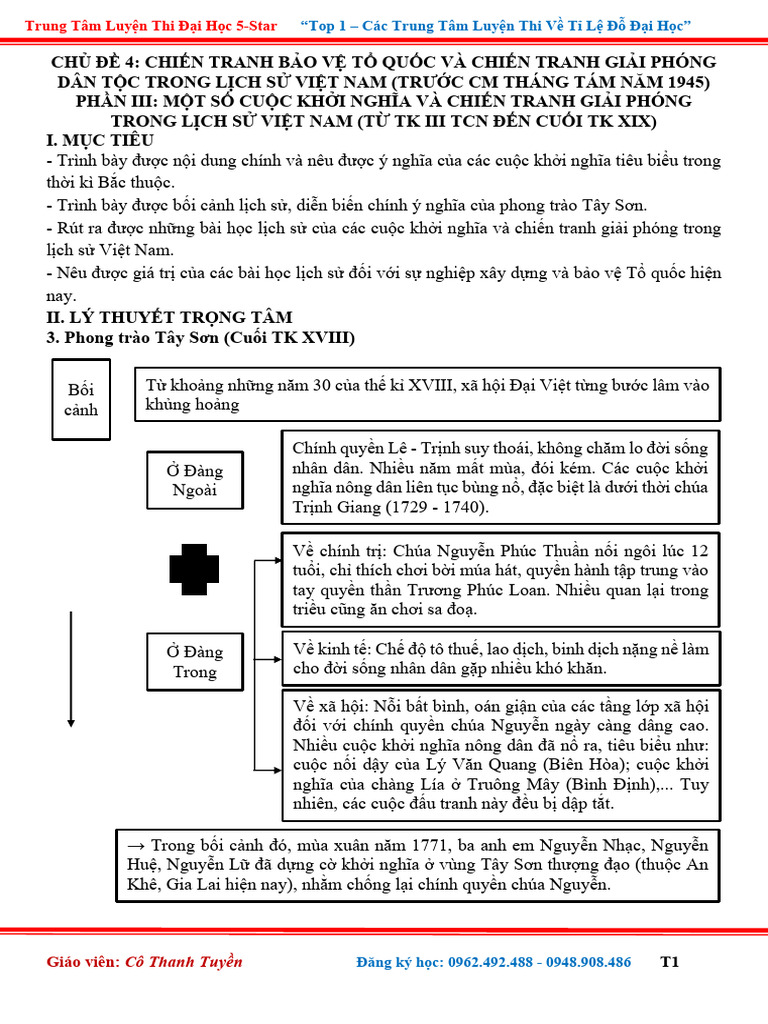 Trung Tâm Luyện Thi Đại Học 5-Star "Top 1 – Các Trung Tâm Luyện Thi Về Tỉ Lệ Đỗ Đại Học"

CHỦ ĐỀ 4: CHIẾN TRANH BẢO VỆ TỔ QUỐC VÀ CHIẾN TRANH GIẢI PHÓNG DÂN TỘC TRONG LỊCH SỬ VIỆT NAM (TRƯỚC CM THÁNG TÁM NĂM 1945)
PHẦN III: MỘT SỐ CUỘC KHỞI NGHĨA VÀ CHIẾN TRANH GIẢI PHÓNG TRONG LỊCH SỬ VIỆT NAM (TỪ TK III TCN ĐẾN CUỐI TK XIX)

I. MỤC TIÊU
- Trình bày được nội dung chính và nêu được ý nghĩa của các cuộc khởi nghĩa tiêu biểu trong thời kì Bắc thuộc.
- Trình bày được bối cảnh lịch sử, diễn biến chính ý nghĩa của phong trào Tây Sơn.
- Rút ra được những bài học lịch sử của các cuộc khởi nghĩa và chiến tranh giải phóng trong lịch sử Việt Nam.
- Nêu được giá trị của các bài học lịch sử đối với sự nghiệp xây dựng và bảo vệ Tổ quốc hiện nay.

II. LÝ THUYẾT TRỌNG TÂM
3. Phong trào Tây Sơn (Cuối TK XVIII)

Bối cảnh

Từ khoảng những năm 30 của thế kỉ XVIII, xã hội Đại Việt từng bước lâm vào khủng hoảng

Ở Đàng Ngoài

Chính quyền Lê - Trịnh suy thoái, không chăm lo đời sống nhân dân. Nhiều năm mất mùa, đói kém. Các cuộc khởi nghĩa nông dân liên tục bùng nổ, đặc biệt là dưới thời chúa Trịnh Giang (1729 - 1740).

Ở Đàng Trong

Về chính trị: Chúa Nguyễn Phúc Thuần nối ngôi lúc 12 tuổi, chỉ thích chơi bời múa hát, quyền hành tập trung vào tay quyền thần Trương Phúc Loan. Nhiều quan lại trong triều cũng ăn chơi sa đoạ.

Về kinh tế: Chế độ tô thuế, lao dịch, binh dịch nặng nề làm cho đời sống nhân dân gặp nhiều khó khăn.

Về xã hội: Nỗi bất bình, oán giận của các tầng lớp xã hội đối với chính quyền chúa Nguyễn ngày càng dâng cao. Nhiều cuộc khởi nghĩa nông dân đã nổ ra, tiêu biểu như: cuộc nổi dậy của Lý Văn Quang (Biên Hòa); cuộc khởi nghĩa của chàng Lía ở Truông Mây (Bình Định),... Tuy nhiên, các cuộc đấu tranh này đều bị dập tắt.

→ Trong bối cảnh đó, mùa xuân năm 1771, ba anh em Nguyễn Nhạc, Nguyễn Huệ, Nguyễn Lữ đã dựng cờ khởi nghĩa ở vùng Tây Sơn thượng đạo (thuộc An Khê, Gia Lai hiện nay), nhằm chống lại chính quyền chúa Nguyễn.

Giáo viên: Cô Thanh Tuyền Đăng ký học: 0962.492.488 - 0948.908.486 T1